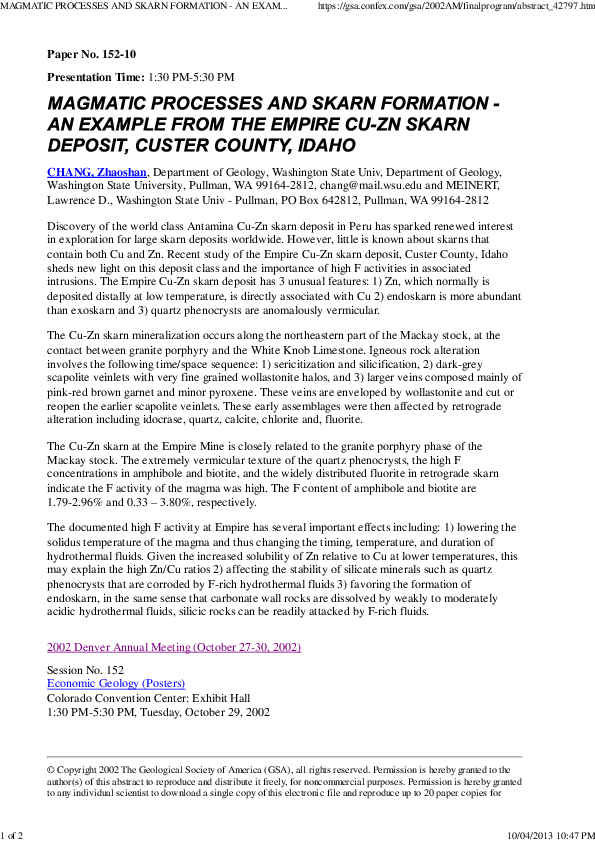 MAGMATIC PROCESSES AND SKARN FORMATION - AN EXAM... https://gsa.confex.com/gsa/2002AM/finalprogram/abstract_42797.htm

Paper No. 152-10

Presentation Time: 1:30 PM-5:30 PM

MAGMATIC PROCESSES AND SKARN FORMATION - AN EXAMPLE FROM THE EMPIRE CU-ZN SKARN DEPOSIT, CUSTER COUNTY, IDAHO

CHANG, Zhaoshan, Department of Geology, Washington State Univ, Department of Geology, Washington State University, Pullman, WA 99164-2812, chang@mail.wsu.edu and MEINERT, Lawrence D., Washington State Univ - Pullman, PO Box 642812, Pullman, WA 99164-2812

Discovery of the world class Antamina Cu-Zn skarn deposit in Peru has sparked renewed interest in exploration for large skarn deposits worldwide. However, little is known about skarns that contain both Cu and Zn. Recent study of the Empire Cu-Zn skarn deposit, Custer County, Idaho sheds new light on this deposit class and the importance of high F activities in associated intrusions. The Empire Cu-Zn skarn deposit has 3 unusual features: 1) Zn, which normally is deposited distally at low temperature, is directly associated with Cu 2) endoskarn is more abundant than exoskarn and 3) quartz phenocrysts are anomalously vermicular.

The Cu-Zn skarn mineralization occurs along the northeastern part of the Mackay stock, at the contact between granite porphyry and the White Knob Limestone. Igneous rock alteration involves the following time/space sequence: 1) sericitization and silicification, 2) dark-grey scapolite veinlets with very fine grained wollastonite halos, and 3) larger veins composed mainly of pink-red brown garnet and minor pyroxene. These veins are enveloped by wollastonite and cut or reopen the earlier scapolite veinlets. These early assemblages were then affected by retrograde alteration including idocrase, quartz, calcite, chlorite and, fluorite.

The Cu-Zn skarn at the Empire Mine is closely related to the granite porphyry phase of the Mackay stock. The extremely vermicular texture of the quartz phenocrysts, the high F concentrations in amphibole and biotite, and the widely distributed fluorite in retrograde skarn indicate the F activity of the magma was high. The F content of amphibole and biotite are 1.79-2.96% and 0.33 – 3.80%, respectively.

The documented high F activity at Empire has several important effects including: 1) lowering the solidus temperature of the magma and thus changing the timing, temperature, and duration of hydrothermal fluids. Given the increased solubility of Zn relative to Cu at lower temperatures, this may explain the high Zn/Cu ratios 2) affecting the stability of silicate minerals such as quartz phenocrysts that are corroded by F-rich hydrothermal fluids 3) favoring the formation of endoskarn, in the same sense that carbonate wall rocks are dissolved by weakly to moderately acidic hydrothermal fluids, silicic rocks can be readily attacked by F-rich fluids.

2002 Denver Annual Meeting (October 27-30, 2002)

Session No. 152
Economic Geology (Posters)
Colorado Convention Center: Exhibit Hall
1:30 PM-5:30 PM, Tuesday, October 29, 2002

© Copyright 2002 The Geological Society of America (GSA), all rights reserved. Permission is hereby granted to the author(s) of this abstract to reproduce and distribute it freely, for noncommercial purposes. Permission is hereby granted to any individual scientist to download a single copy of this electronic file and reproduce up to 20 paper copies for

1 of 2 10/04/2013 10:47 PM